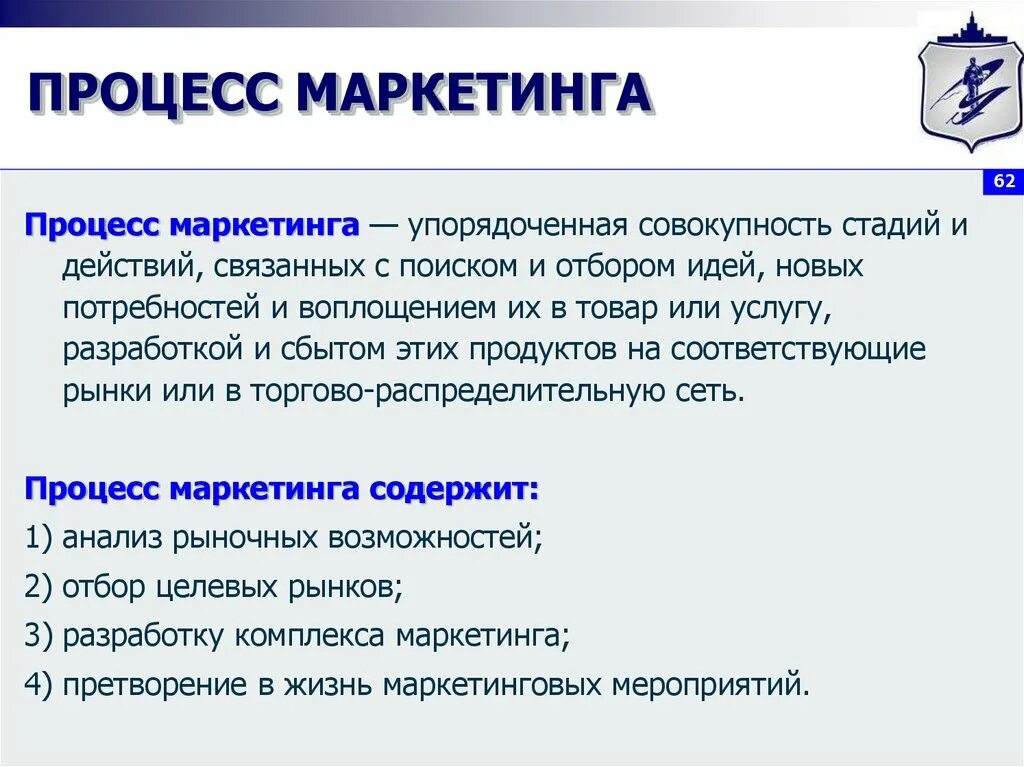 ПРОЦЕСС МАРКЕТИНГА

62

Процесс маркетинга — упорядоченная совокупность стадий и действий, связанных с поиском и отбором идей, новых потребностей и воплощением их в товар или услугу, разработкой и сбытом этих продуктов на соответствующие рынки или в торгово-распределительную сеть.

Процесс маркетинга содержит:

1) анализ рыночных возможностей;

2) отбор целевых рынков;

3) разработку комплекса маркетинга;

4) претворение в жизнь маркетинговых мероприятий.